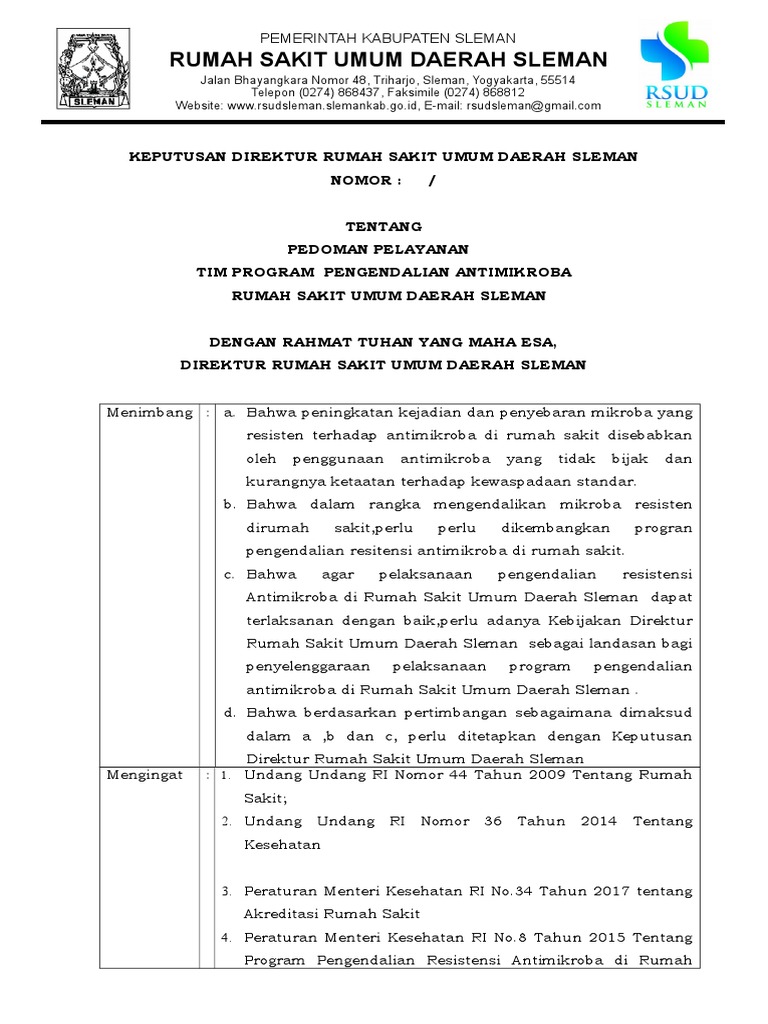 SLEMAN

PEMERINTAH KABUPATEN SLEMAN
RUMAH SAKIT UMUM DAERAH SLEMAN
Jalan Bhayangkara Nomor 48, Triharjo, Sleman, Yogyakarta, 55514
Telepon (0274) 868437, Faksimile (0274) 868812
Website: www.rsudsleman.slemankab.go.id, E-mail: rsudsleman@gmail.com

RSUD SLEMAN

KEPUTUSAN DIREKTUR RUMAH SAKIT UMUM DAERAH SLEMAN
NOMOR : /

TENTANG
PEDOMAN PELAYANAN
TIM PROGRAM PENGENDALIAN ANTIMIKROBA
RUMAH SAKIT UMUM DAERAH SLEMAN

DENGAN RAHMAT TUHAN YANG MAHA ESA,
DIREKTUR RUMAH SAKIT UMUM DAERAH SLEMAN

| Menimbang | : | a. Bahwa peningkatan kejadian dan penyebaran mikroba yang resisten terhadap antimikroba di rumah sakit disebabkan oleh penggunaan antimikroba yang tidak bijak dan kurangnya ketaatan terhadap kewaspadaan standar. b. Bahwa dalam rangka mengendalikan mikroba resisten dirumah sakit,perlu perlu dikembangkan progran pengendalian resitensi antimikroba di rumah sakit. c. Bahwa agar pelaksanaan pengendalian resistensi Antimikroba di Rumah Sakit Umum Daerah Sleman dapat terlaksanan dengan baik,perlu adanya Kebijakan Direktur Rumah Sakit Umum Daerah Sleman sebagai landasan bagi penyelenggaraan pelaksanaan program pengendalian antimikroba di Rumah Sakit Umum Daerah Sleman . d. Bahwa berdasarkan pertimbangan sebagaimana dimaksud dalam a ,b dan c, perlu ditetapkan dengan Keputusan Direktur Rumah Sakit Umum Daerah Sleman |
|---|---|---|
| Mengingat | : | 1. Undang Undang RI Nomor 44 Tahun 2009 Tentang Rumah Sakit; 2. Undang Undang RI Nomor 36 Tahun 2014 Tentang Kesehatan 3. Peraturan Menteri Kesehatan RI No.34 Tahun 2017 tentang Akreditasi Rumah Sakit 4. Peraturan Menteri Kesehatan RI No.8 Tahun 2015 Tentang Program Pengendalian Resistensi Antimikroba di Rumah |